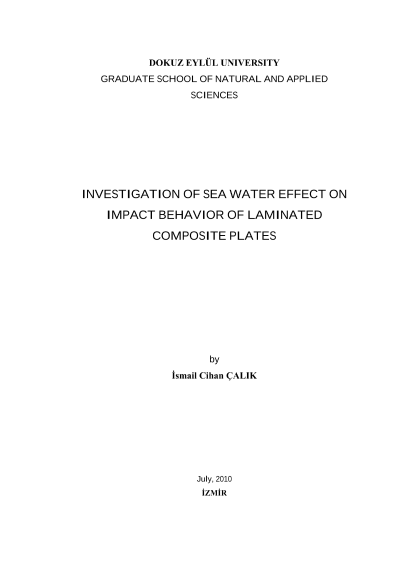 DOKUZ EYLÜL UNIVERSITY
GRADUATE SCHOOL OF NATURAL AND APPLIED SCIENCES

INVESTIGATION OF SEA WATER EFFECT ON IMPACT BEHAVIOR OF LAMINATED COMPOSITE PLATES

by
İsmail Cihan ÇALIK

July, 2010
İZMİR